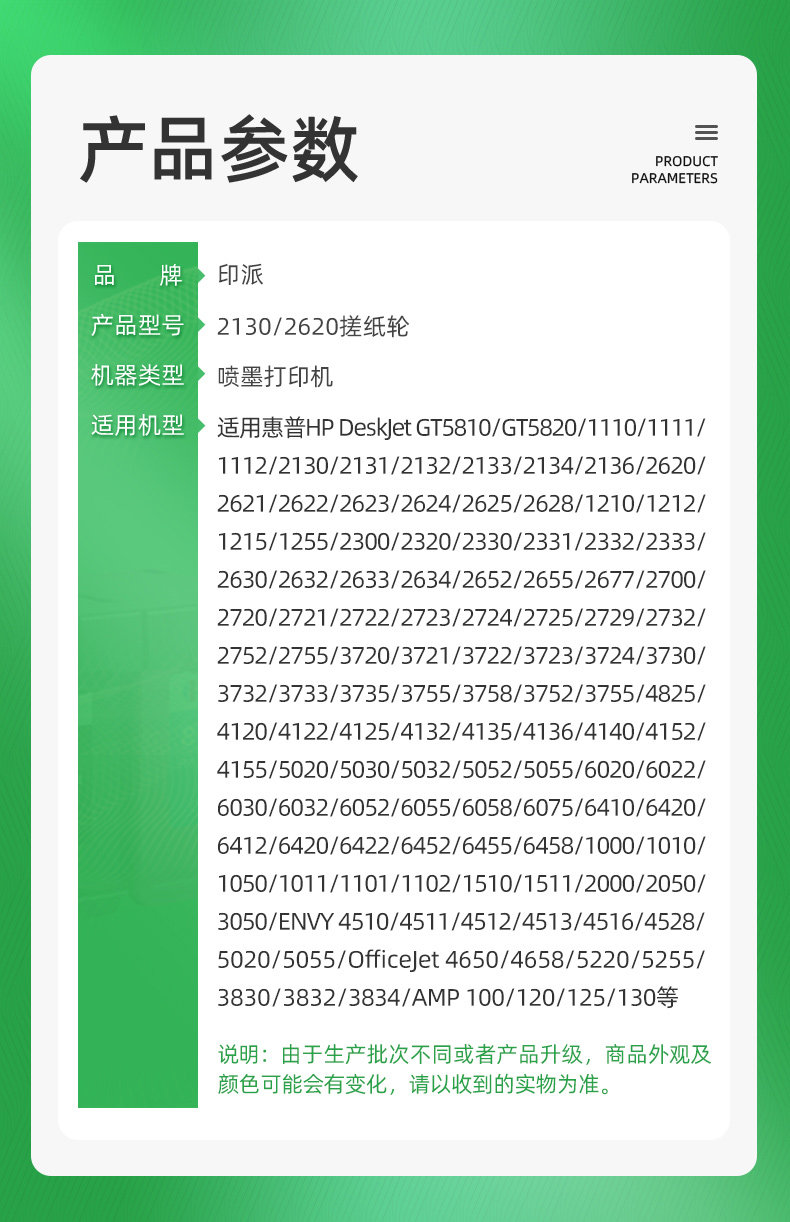 产品参数

PRODUCT
PARAMETERS

品　牌
印派

产品型号
2130/2620搓纸轮

机器类型
喷墨打印机

适用机型
适用惠普HP DeskJet GT5810/GT5820/1110/1111/1112/2130/2131/2132/2133/2134/2136/2620/2621/2622/2623/2624/2625/2628/1210/1212/1215/1255/2300/2320/2330/2331/2332/2333/2630/2632/2633/2634/2652/2655/2677/2700/2720/2721/2722/2723/2724/2725/2729/2732/2752/2755/3720/3721/3722/3723/3724/3730/3732/3733/3735/3755/3758/3752/3755/4825/4120/4122/4125/4132/4135/4136/4140/4152/4155/5020/5030/5032/5052/5055/6020/6022/6030/6032/6052/6055/6058/6075/6410/6420/6412/6420/6422/6452/6455/6458/1000/1010/1050/1011/1101/1102/1510/1511/2000/2050/3050/ENVY 4510/4511/4512/4513/4516/4528/5020/5055/OfficeJet 4650/4658/5220/5255/3830/3832/3834/AMP 100/120/125/130等

说明：由于生产批次不同或者产品升级，商品外观及颜色可能会有变化，请以收到的实物为准。